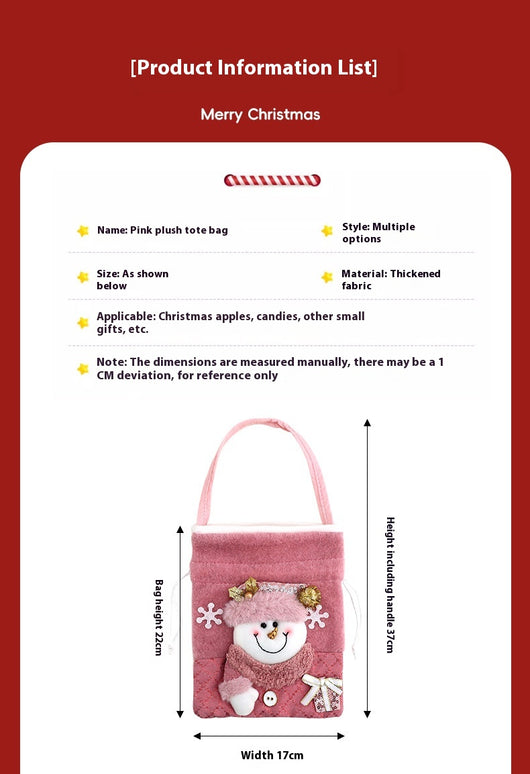 [Product Information List]

Merry Christmas

Name: Pink plush tote bag

Style: Multiple options

Size: As shown below

Material: Thickened fabric

Applicable: Christmas apples, candies, other small gifts, etc.

Note: The dimensions are measured manually, there may be a 1 CM deviation, for reference only

Bag height 22cm

Height including handle 37cm

Width 17cm